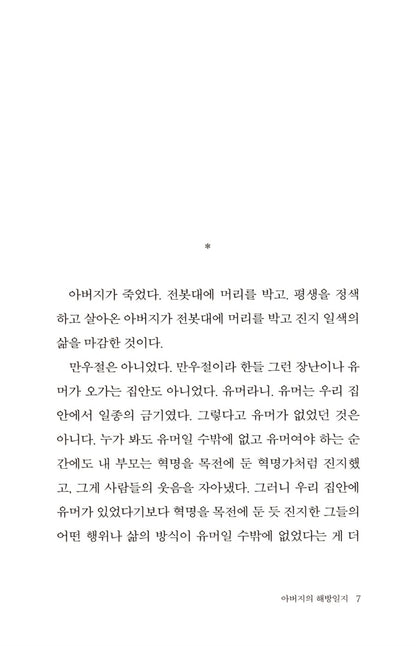 *

아버지가 죽었다. 전봇대에 머리를 박고. 평생을 정색하고 살아온 아버지가 전봇대에 머리를 박고 진지 일색의 삶을 마감한 것이다.

만우절은 아니었다. 만우절이라 한들 그런 장난이나 유머가 오가는 집안도 아니었다. 유머라니. 유머는 우리 집안에서 일종의 금기였다. 그렇다고 유머가 없었던 것은 아니다. 누가 봐도 유머일 수밖에 없고 유머여야 하는 순간에도 내 부모는 혁명을 목전에 둔 혁명가처럼 진지했고, 그게 사람들의 웃음을 자아냈다. 그러니 우리 집안에 유머가 있었다기보다 혁명을 목전에 둔 듯 진지한 그들의 어떤 행위나 삶의 방식이 유머일 수밖에 없었다는 게 더

아버지의 해방일지 7